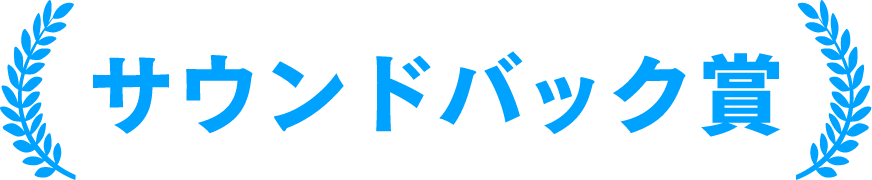 サウンドバック賞